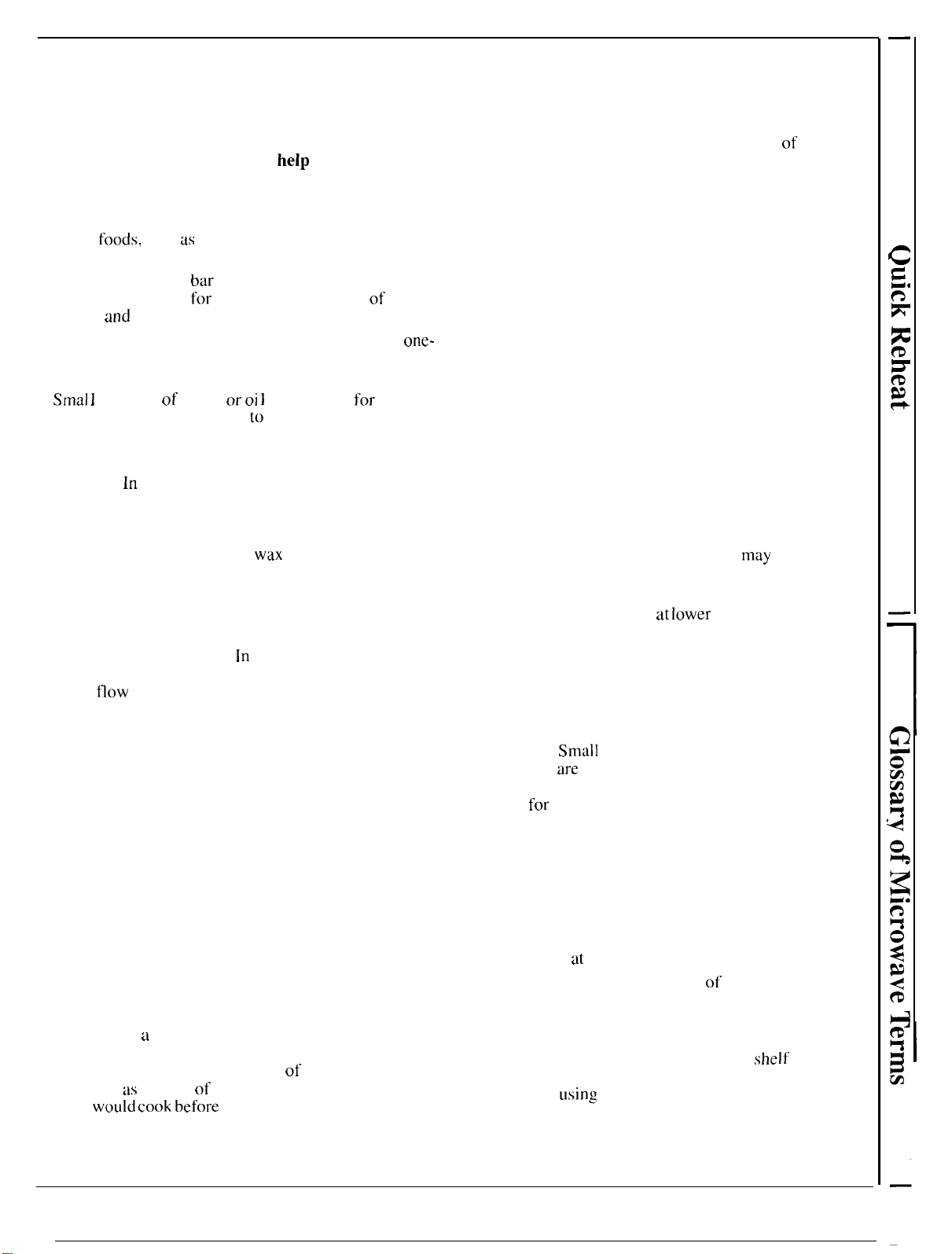 of

help

foods, as

bar

for of

and

one-

Small of or oil for

to

In

wax may

at lower

In

flow

Small

are

for

at

of

a

shelf

of

as of using

would cook before

Quick Reheat

Glossary of Microwave Terms